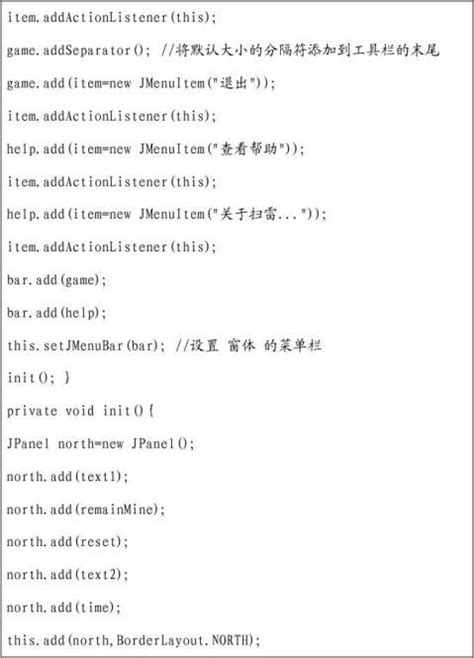 item.addActionListener(this);

game.addSeparator(); //将默认大小的分隔符添加到工具栏的末尾

game.add(item=new JMenuItem("退出"));

item.addActionListener(this);

help.add(item=new JMenuItem("查看帮助"));

item.addActionListener(this);

help.add(item=new JMenuItem("关于扫雷..."));

item.addActionListener(this);

bar.add(game);

bar.add(help);

this.setJMenuBar(bar); //设置 窗体 的菜单栏

init(); }

private void init(){

JPanel north=new JPanel();

north.add(text1);

north.add(remainMine);

north.add(reset);

north.add(text2);

north.add(time);

this.add(north,BorderLayout.NORTH);